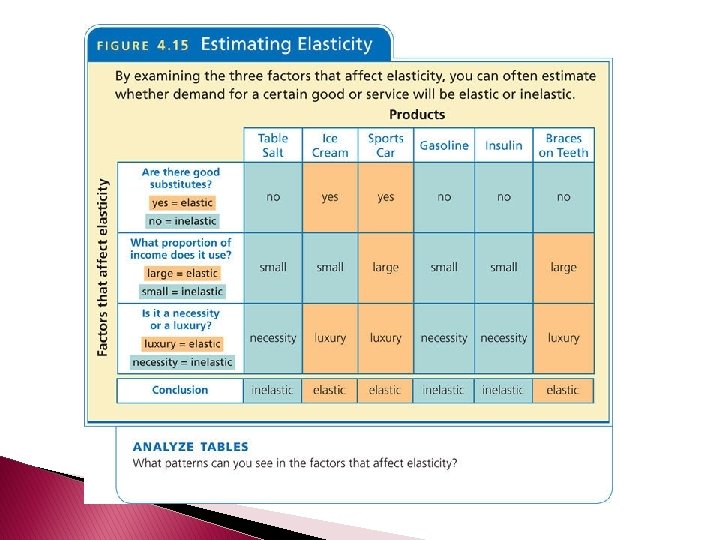 FIGURE 4.15 Estimating Elasticity

By examining the three factors that affect elasticity, you can often estimate whether demand for a certain good or service will be elastic or inelastic.

Products

Factors that affect elasticity

| | Table Salt | Ice Cream | Sports Car | Gasoline | Insulin | Braces on Teeth |
|---|---|---|---|---|---|---|
| Are there good substitutes? yes = elastic no = inelastic | no | yes | yes | no | no | no |
| What proportion of income does it use? large = elastic small = inelastic | small | small | large | small | small | large |
| Is it a necessity or a luxury? luxury = elastic necessity = inelastic | necessity | luxury | luxury | necessity | necessity | luxury |
| Conclusion | inelastic | elastic | elastic | inelastic | inelastic | elastic |

ANALYZE TABLES
What patterns can you see in the factors that affect elasticity?